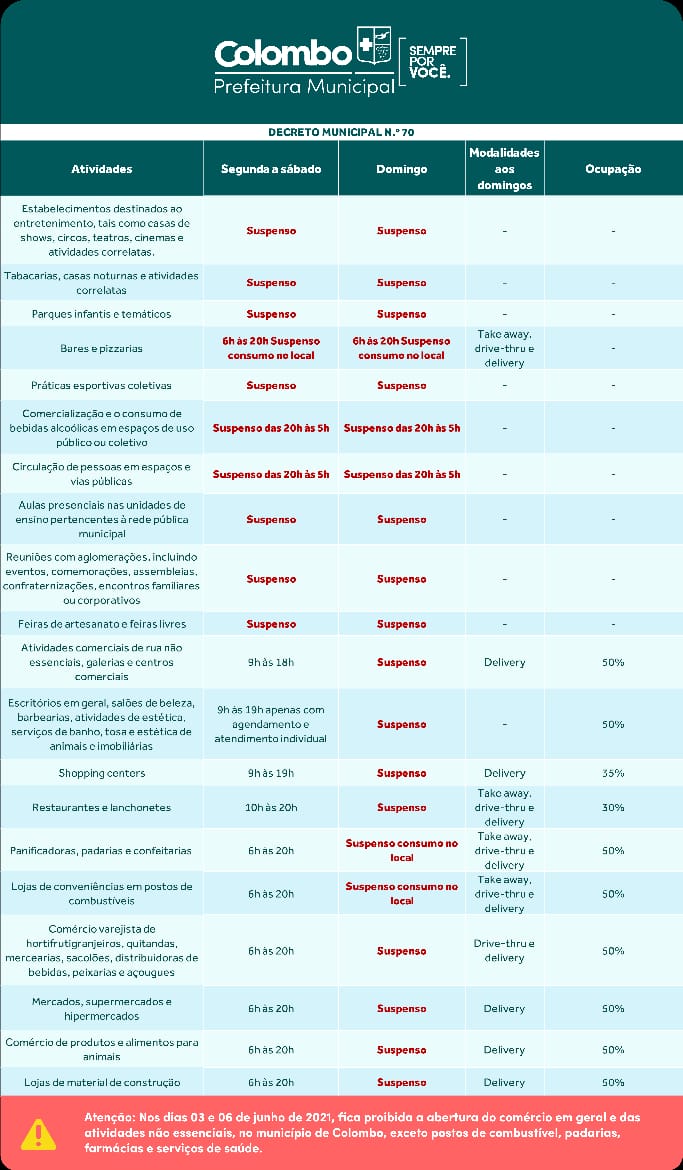 Colombo Prefeitura Municipal
SEMPRE POR VOCÊ.

DECRETO MUNICIPAL N.º 70

| Atividades | Segunda a sábado | Domingo | Modalidades aos domingos | Ocupação |
|---|---|---|---|---|
| Estabelecimentos destinados ao entretenimento, tais como casas de shows, circos, teatros, cinemas e atividades correlatas. | Suspenso | Suspenso | - | - |
| Tabacarias, casas noturnas e atividades correlatas | Suspenso | Suspenso | - | - |
| Parques infantis e temáticos | Suspenso | Suspenso | - | - |
| Bares e pizzarias | 6h às 20h Suspenso consumo no local | 6h às 20h Suspenso consumo no local | Take away, drive-thru e delivery | - |
| Práticas esportivas coletivas | Suspenso | Suspenso | - | - |
| Comercialização e o consumo de bebidas alcoólicas em espaços de uso público ou coletivo | Suspenso das 20h às 5h | Suspenso das 20h às 5h | - | - |
| Circulação de pessoas em espaços e vias públicas | Suspenso das 20h às 5h | Suspenso das 20h às 5h | - | - |
| Aulas presenciais nas unidades de ensino pertencentes à rede pública municipal | Suspenso | Suspenso | - | - |
| Reuniões com aglomerações, incluindo eventos, comemorações, assembleias, confraternizações, encontros familiares ou corporativos | Suspenso | Suspenso | - | - |
| Feiras de artesanato e feiras livres | Suspenso | Suspenso | - | - |
| Atividades comerciais de rua não essenciais, galerias e centros comerciais | 9h às 18h | Suspenso | Delivery | 50% |
| Escritórios em geral, salões de beleza, barbearias, atividades de estética, serviços de banho, tosa e estética de animais e imobiliárias | 9h às 19h apenas com agendamento e atendimento individual | Suspenso | - | 50% |
| Shopping centers | 9h às 19h | Suspenso | Delivery | 35% |
| Restaurantes e lanchonetes | 10h às 20h | Suspenso | Take away, drive-thru e delivery | 30% |
| Panificadoras, padarias e confeitarias | 6h às 20h | Suspenso consumo no local | Take away, drive-thru e delivery | 50% |
| Lojas de conveniências em postos de combustíveis | 6h às 20h | Suspenso consumo no local | Take away, drive-thru e delivery | 50% |
| Comércio varejista de hortifrutigranjeiros, quitandas, mercearias, sacolões, distribuidoras de bebidas, peixarias e açougues | 6h às 20h | Suspenso | Drive-thru e delivery | 50% |
| Mercados, supermercados e hipermercados | 6h às 20h | Suspenso | Delivery | 50% |
| Comércio de produtos e alimentos para animais | 6h às 20h | Suspenso | Delivery | 50% |
| Lojas de material de construção | 6h às 20h | Suspenso | Delivery | 50% |

Atenção: Nos dias 03 e 06 de junho de 2021, fica proibida a abertura do comércio em geral e das atividades não essenciais, no município de Colombo, exceto postos de combustível, padarias, farmácias e serviços de saúde.